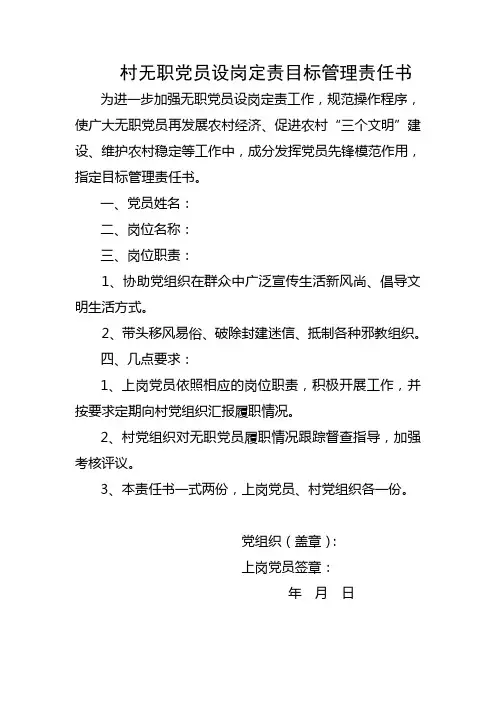 村无职党员设岗定责目标管理责任书

为进一步加强无职党员设岗定责工作，规范操作程序，使广大无职党员再发展农村经济、促进农村“三个文明”建设、维护农村稳定等工作中，成分发挥党员先锋模范作用，指定目标管理责任书。

一、党员姓名：

二、岗位名称：

三、岗位职责：

1、协助党组织在群众中广泛宣传生活新风尚、倡导文明生活方式。

2、带头移风易俗、破除封建迷信、抵制各种邪教组织。

四、几点要求：

1、上岗党员依照相应的岗位职责，积极开展工作，并按要求定期向村党组织汇报履职情况。

2、村党组织对无职党员履职情况跟踪督查指导，加强考核评议。

3、本责任书一式两份，上岗党员、村党组织各一份。

党组织（盖章）：

上岗党员签章：

年 月 日